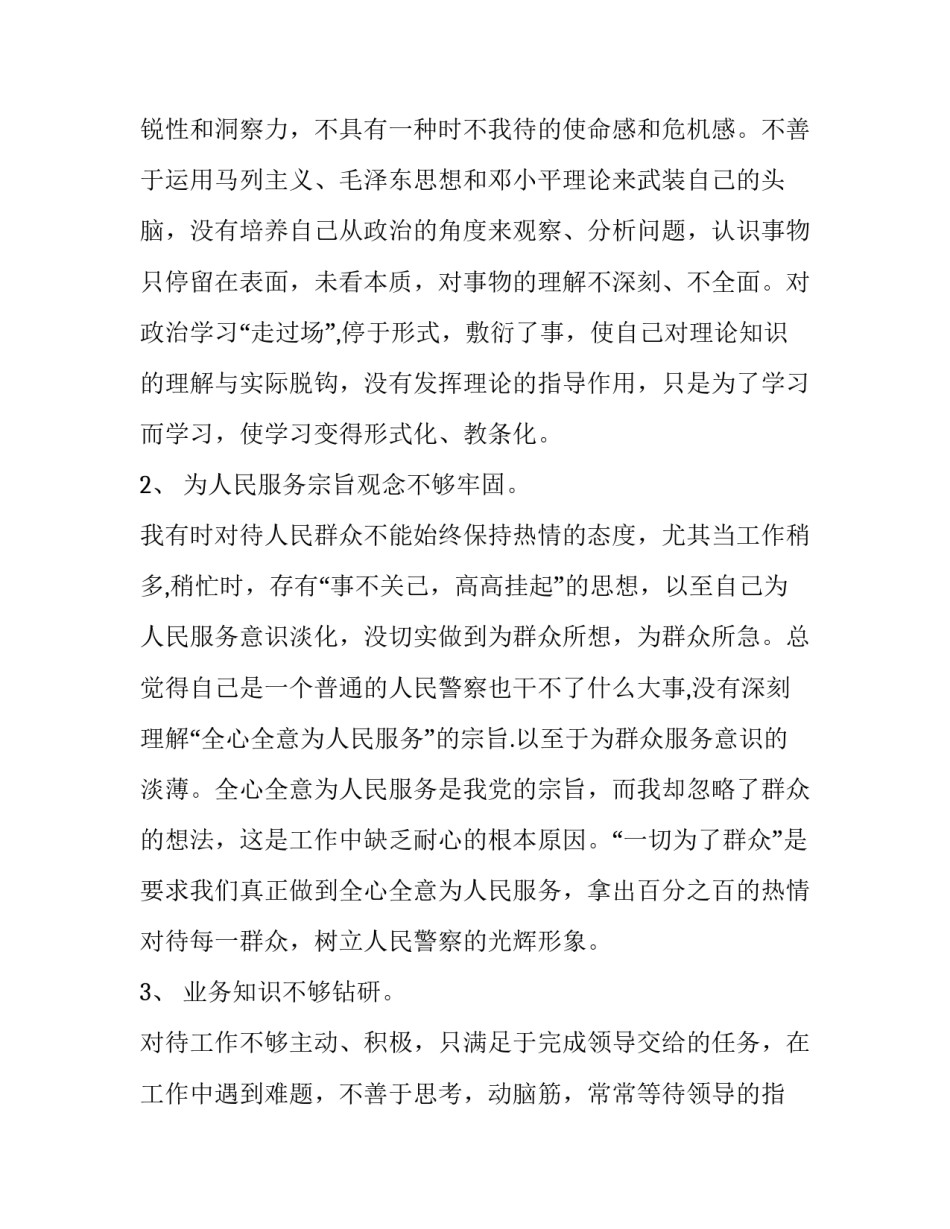 锐性和洞察力，不具有一种时不我待的使命感和危机感。不善于运用马列主义、毛泽东思想和邓小平理论来武装自己的头脑，没有培养自己从政治的角度来观察、分析问题，认识事物只停留在表面，未看本质，对事物的理解不深刻、不全面。对政治学习“走过场”,停于形式，敷衍了事，使自己对理论知识的理解与实际脱钩，没有发挥理论的指导作用，只是为了学习而学习，使学习变得形式化、教条化。

2、 为人民服务宗旨观念不够牢固。

我有时对待人民群众不能始终保持热情的态度，尤其当工作稍多,稍忙时，存有“事不关己，高高挂起”的思想，以至自己为人民服务意识淡化，没切实做到为群众所想，为群众所急。总觉得自己是一个普通的人民警察也干不了什么大事,没有深刻理解“全心全意为人民服务”的宗旨.以至于为群众服务意识的淡薄。全心全意为人民服务是我党的宗旨，而我却忽略了群众的想法，这是工作中缺乏耐心的根本原因。“一切为了群众”是要求我们真正做到全心全意为人民服务，拿出百分之百的热情对待每一群众，树立人民警察的光辉形象。

3、 业务知识不够钻研。

对待工作不够主动、积极，只满足于完成领导交给的任务，在工作中遇到难题，不善于思考，动脑筋，常常等待领导的指